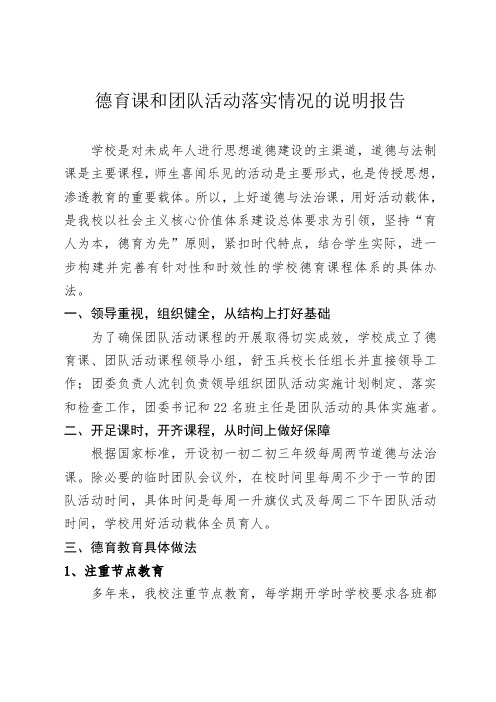 德育课和团队活动落实情况的说明报告

学校是对未成年人进行思想道德建设的主渠道，道德与法制课是主要课程，师生喜闻乐见的活动是主要形式，也是传授思想，渗透教育的重要载体。所以，上好道德与法治课，用好活动载体，是我校以社会主义核心价值体系建设总体要求为引领，坚持“育人为本，德育为先”原则，紧扣时代特点，结合学生实际，进一步构建并完善有针对性和时效性的学校德育课程体系的具体办法。

一、领导重视，组织健全，从结构上打好基础

为了确保团队活动课程的开展取得切实成效，学校成立了德育课、团队活动课程领导小组，舒玉兵校长任组长并直接领导工作；团委负责人沈钊负责领导组织团队活动实施计划制定、落实和检查工作，团委书记和22名班主任是团队活动的具体实施者。

二、开足课时，开齐课程，从时间上做好保障

根据国家标准，开设初一初二初三年级每周两节道德与法治课。除必要的临时团队会议外，在校时间里每周不少于一节的团队活动时间，具体时间是每周一升旗仪式及每周二下午团队活动时间，学校用好活动载体全员育人。

三、德育教育具体做法

1、注重节点教育

多年来，我校注重节点教育，每学期开学时学校要求各班都